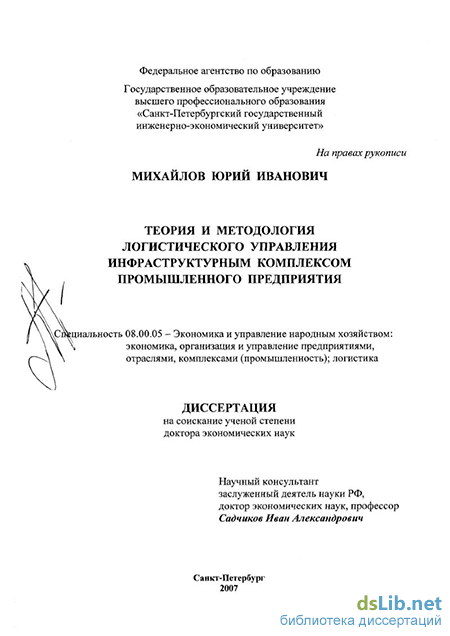 Федеральное агентство по образованию

Государственное образовательное учреждение высшего профессионального образования «Санкт-Петербургский государственный инженерно-экономический университет»

На правах рукописи

МИХАЙЛОВ ЮРИЙ ИВАНОВИЧ

ТЕОРИЯ И МЕТОДОЛОГИЯ ЛОГИСТИЧЕСКОГО УПРАВЛЕНИЯ ИНФРАСТРУКТУРНЫМ КОМПЛЕКСОМ ПРОМЫШЛЕННОГО ПРЕДПРИЯТИЯ

Специальность 08.00.05 – Экономика и управление народным хозяйством: экономика, организация и управление предприятиями, отраслями, комплексами (промышленность); логистика

ДИССЕРТАЦИЯ
на соискание ученой степени доктора экономических наук

Научный консультант
заслуженный деятель науки РФ,
доктор экономических наук, профессор
Садчиков Иван Александрович

Санкт-Петербург
2007

dsLib.net
библиотека диссертаций